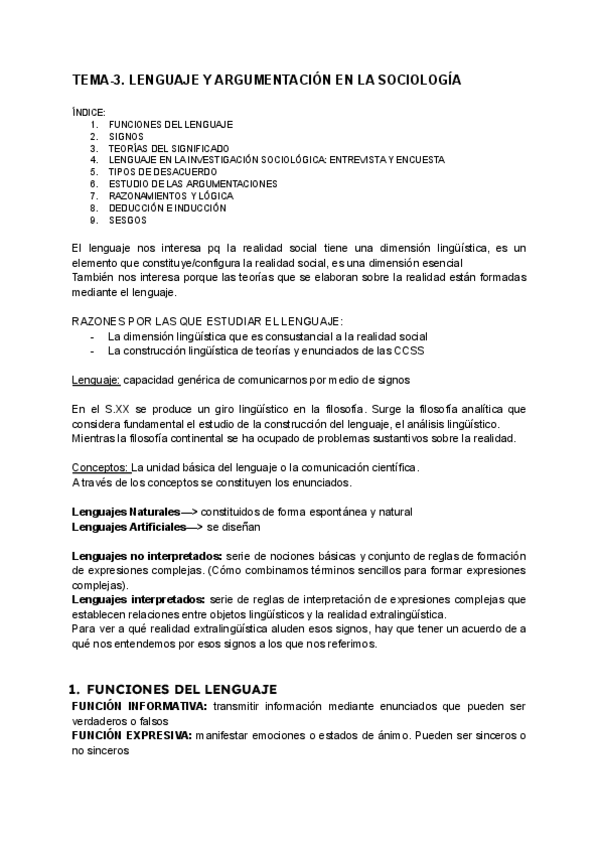 TEMA-3. LENGUAJE Y ARGUMENTACIÓN EN LA SOCIOLOGÍA

ÍNDICE:
1. FUNCIONES DEL LENGUAJE
2. SIGNOS
3. TEORÍAS DEL SIGNIFICADO
4. LENGUAJE EN LA INVESTIGACIÓN SOCIOLÓGICA: ENTREVISTA Y ENCUESTA
5. TIPOS DE DESACUERDO
6. ESTUDIO DE LAS ARGUMENTACIONES
7. RAZONAMIENTOS Y LÓGICA
8. DEDUCCIÓN E INDUCCIÓN
9. SESGOS

El lenguaje nos interesa pq la realidad social tiene una dimensión lingüística, es un elemento que constituye/configura la realidad social, es una dimensión esencial
También nos interesa porque las teorías que se elaboran sobre la realidad están formadas mediante el lenguaje.

RAZONES POR LAS QUE ESTUDIAR EL LENGUAJE:
- La dimensión lingüística que es consustancial a la realidad social
- La construcción lingüística de teorías y enunciados de las CCSS

Lenguaje: capacidad genérica de comunicarnos por medio de signos

En el S.XX se produce un giro lingüístico en la filosofía. Surge la filosofía analítica que considera fundamental el estudio de la construcción del lenguaje, el análisis lingüístico.
Mientras la filosofía continental se ha ocupado de problemas sustantivos sobre la realidad.

Conceptos: La unidad básica del lenguaje o la comunicación científica.
A través de los conceptos se constituyen los enunciados.

Lenguajes Naturales—> constituidos de forma espontánea y natural
Lenguajes Artificiales—> se diseñan

Lenguajes no interpretados: serie de nociones básicas y conjunto de reglas de formación de expresiones complejas. (Cómo combinamos términos sencillos para formar expresiones complejas).
Lenguajes interpretados: serie de reglas de interpretación de expresiones complejas que establecen relaciones entre objetos lingüísticos y la realidad extralingüística.
Para ver a qué realidad extralingüística aluden esos signos, hay que tener un acuerdo de a qué nos entendemos por esos signos a los que nos referimos.

1. FUNCIONES DEL LENGUAJE
FUNCIÓN INFORMATIVA: transmitir información mediante enunciados que pueden ser verdaderos o falsos
FUNCIÓN EXPRESIVA: manifestar emociones o estados de ánimo. Pueden ser sinceros o no sinceros